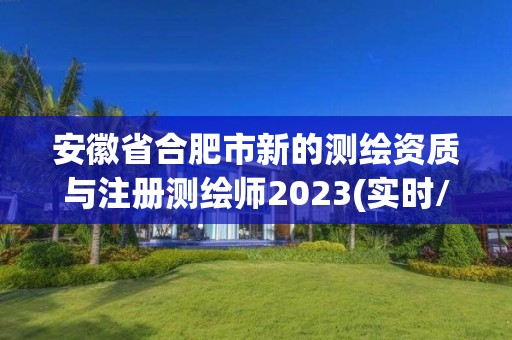 安徽省合肥市新的测绘资质与注册测绘师2023(实时/